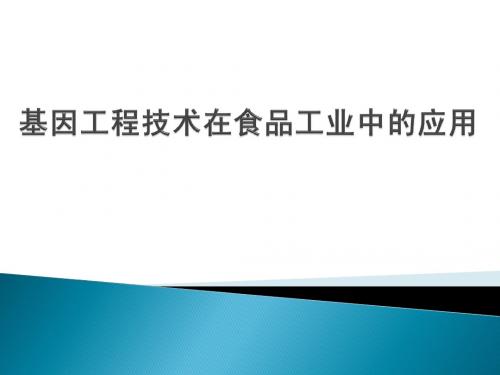 基因工程技术在食品工业中的应用